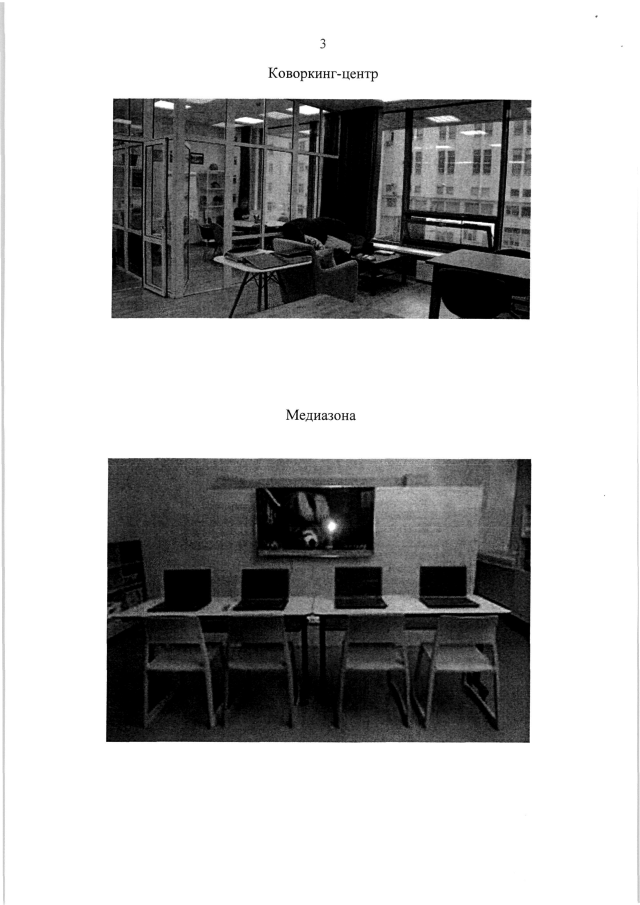 3

Коворкинг-центр

Медиазона